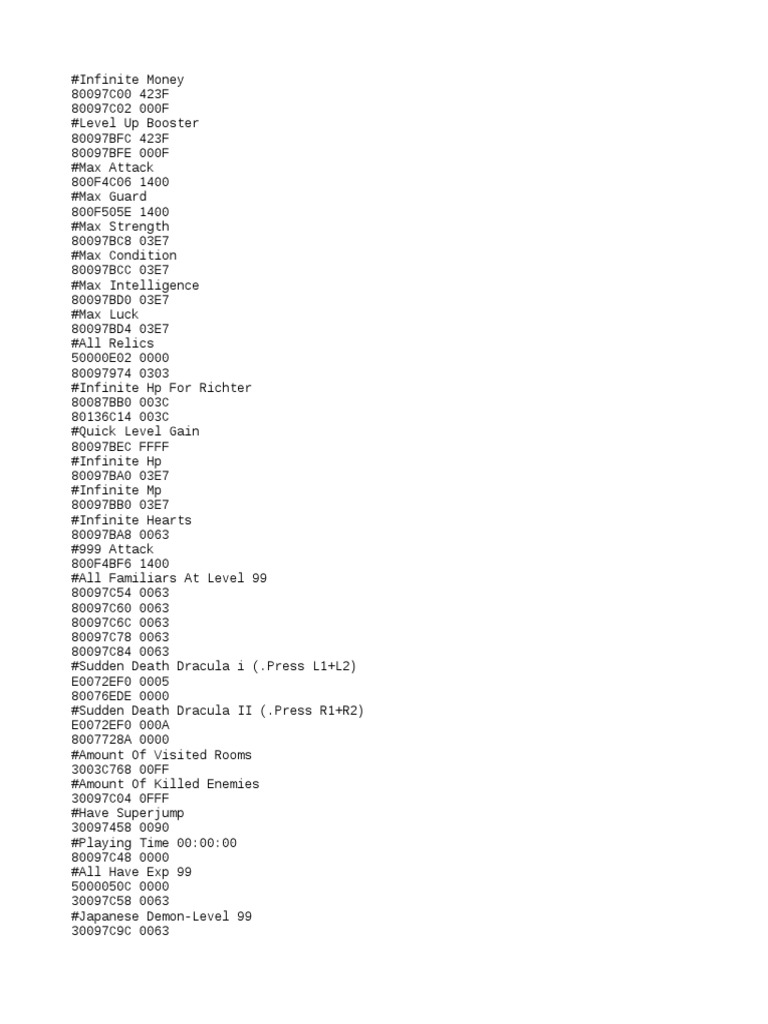 #Infinite Money
80097C00 423F
80097C02 000F
#Level Up Booster
80097BFC 423F
80097BFE 000F
#Max Attack
800F4C06 1400
#Max Guard
800F505E 1400
#Max Strength
80097BC8 03E7
#Max Condition
80097BCC 03E7
#Max Intelligence
80097BD0 03E7
#Max Luck
80097BD4 03E7
#All Relics
50000E02 0000
80097974 0303
#Infinite Hp For Richter
80087BB0 003C
80136C14 003C
#Quick Level Gain
80097BEC FFFF
#Infinite Hp
80097BA0 03E7
#Infinite Mp
80097BB0 03E7
#Infinite Hearts
80097BA8 0063
#999 Attack
800F4BF6 1400
#All Familiars At Level 99
80097C54 0063
80097C60 0063
80097C6C 0063
80097C78 0063
80097C84 0063
#Sudden Death Dracula i (.Press L1+L2)
E0072EF0 0005
80076EDE 0000
#Sudden Death Dracula II (.Press R1+R2)
E0072EF0 000A
8007728A 0000
#Amount Of Visited Rooms
3003C768 00FF
#Amount Of Killed Enemies
30097C04 0FFF
#Have Superjump
30097458 0090
#Playing Time 00:00:00
80097C48 0000
#All Have Exp 99
5000050C 0000
30097C58 0063
#Japanese Demon-Level 99
30097C9C 0063